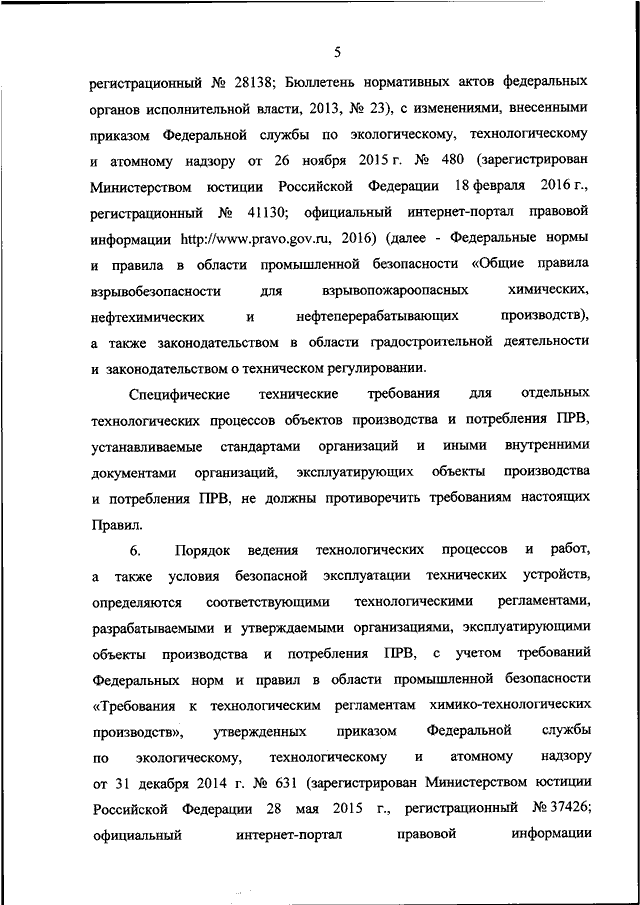 5

регистрационный № 28138; Бюллетень нормативных актов федеральных органов исполнительной власти, 2013, № 23), с изменениями, внесенными приказом Федеральной службы по экологическому, технологическому и атомному надзору от 26 ноября 2015 г. № 480 (зарегистрирован Министерством юстиции Российской Федерации 18 февраля 2016 г., регистрационный № 41130; официальный интернет-портал правовой информации http://www.pravo.gov.ru, 2016) (далее - Федеральные нормы и правила в области промышленной безопасности «Общие правила взрывобезопасности для взрывопожароопасных химических, нефтехимических и нефтеперерабатывающих производств), а также законодательством в области градостроительной деятельности и законодательством о техническом регулировании.

Специфические технические требования для отдельных технологических процессов объектов производства и потребления ПРВ, устанавливаемые стандартами организаций и иными внутренними документами организаций, эксплуатирующих объекты производства и потребления ПРВ, не должны противоречить требованиям настоящих Правил.

6. Порядок ведения технологических процессов и работ, а также условия безопасной эксплуатации технических устройств, определяются соответствующими технологическими регламентами, разрабатываемыми и утверждаемыми организациями, эксплуатирующими объекты производства и потребления ПРВ, с учетом требований Федеральных норм и правил в области промышленной безопасности «Требования к технологическим регламентам химико-технологических производств», утвержденных приказом Федеральной службы по экологическому, технологическому и атомному надзору от 31 декабря 2014 г. № 631 (зарегистрирован Министерством юстиции Российской Федерации 28 мая 2015 г., регистрационный № 37426; официальный интернет-портал правовой информации